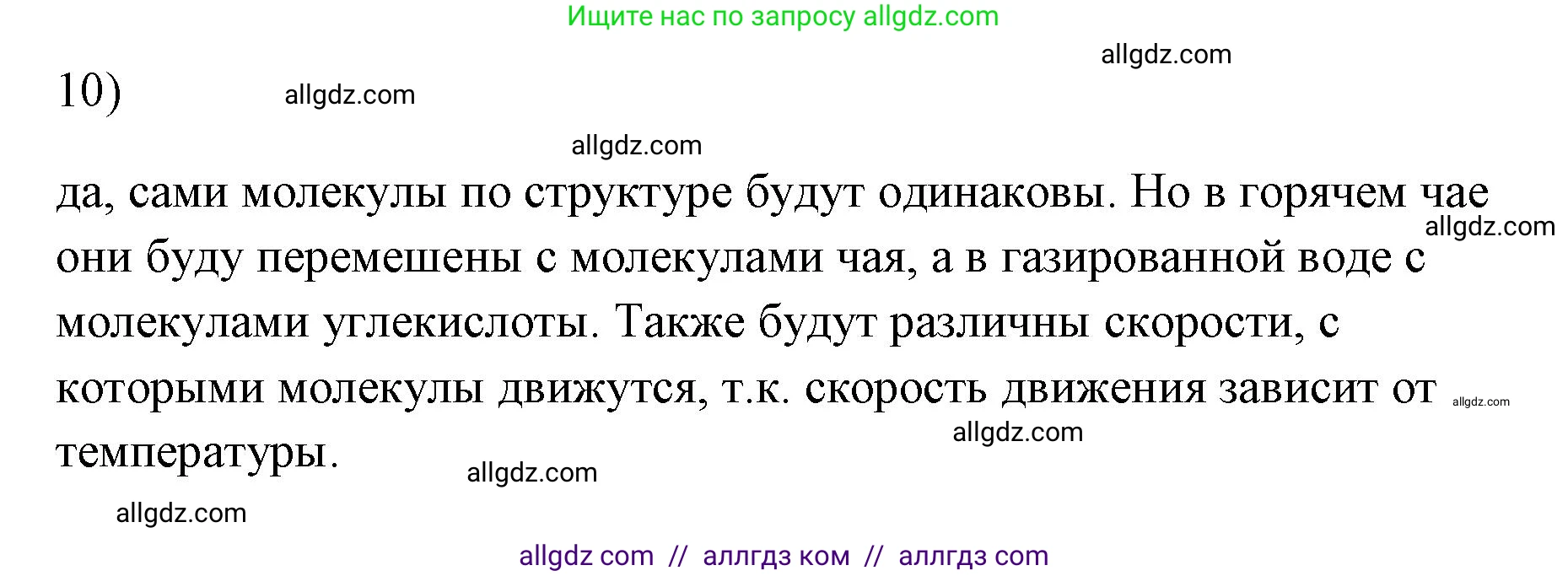 Ищите нас по запросу allgdz.com

allgdz.com

10)

allgdz.com

allgdz.com

да, сами молекулы по структуре будут одинаковы. Но в горячем чае они буду перемешены с молекулами чая, а в газированной воде с молекулами углекислоты. Также будут различны скорости, с которыми молекулы движутся, т.к. скорость движения зависит от температуры.

allgdz.com

allgdz.com

allgdz.com

allgdz.com

allgdz.com

allgdz com // аллгдз ком // аллгдз com